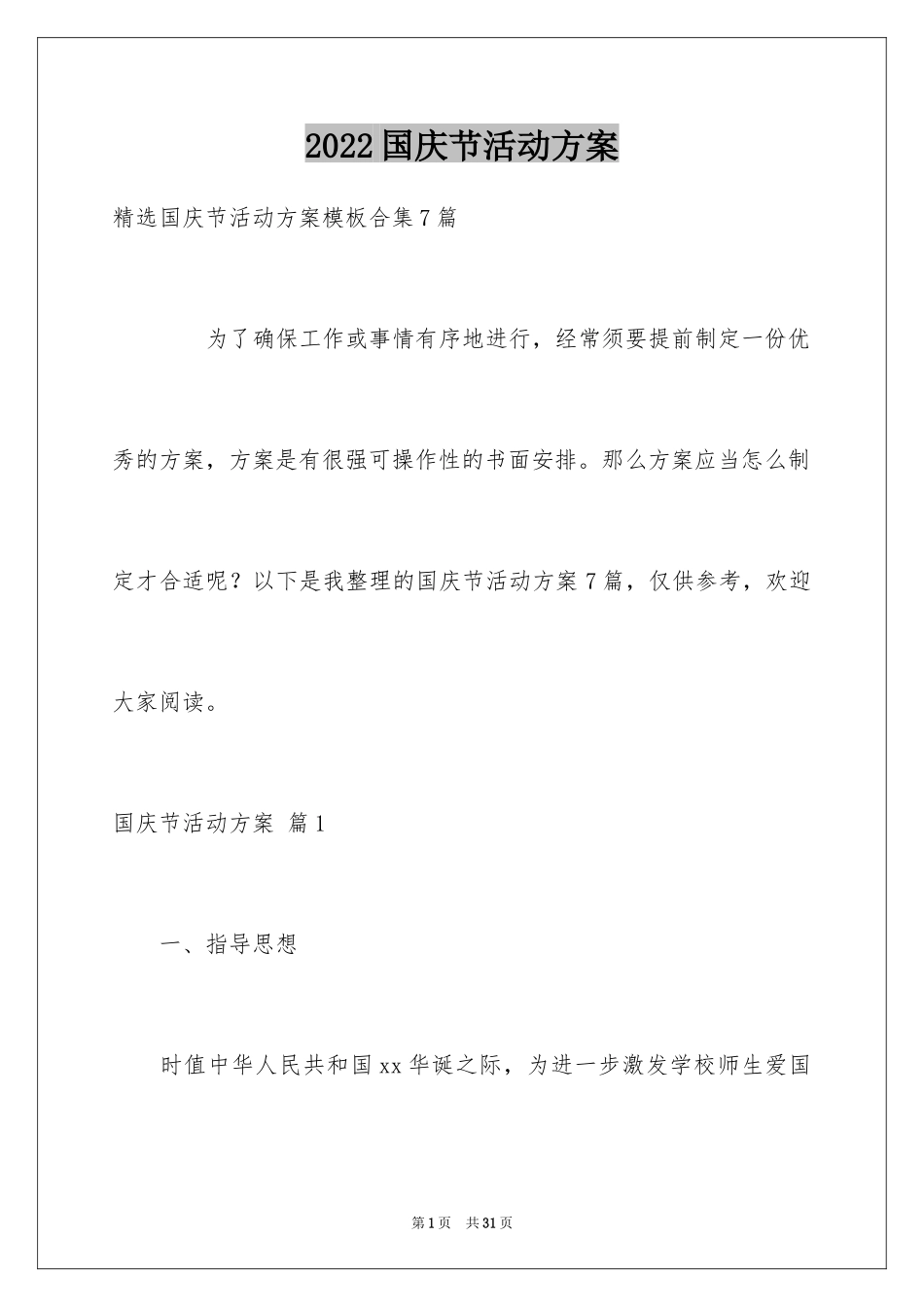 2022国庆节活动方案

精选国庆节活动方案模板合集7篇

为了确保工作或事情有序地进行，经常须要提前制定一份优秀的方案，方案是有很强可操作性的书面安排。那么方案应当怎么制定才合适呢？以下是我整理的国庆节活动方案7篇，仅供参考，欢迎大家阅读。

国庆节活动方案 篇1

一、指导思想

时值中华人民共和国xx华诞之际，为进一步激发学校师生爱国

第1页 共31页